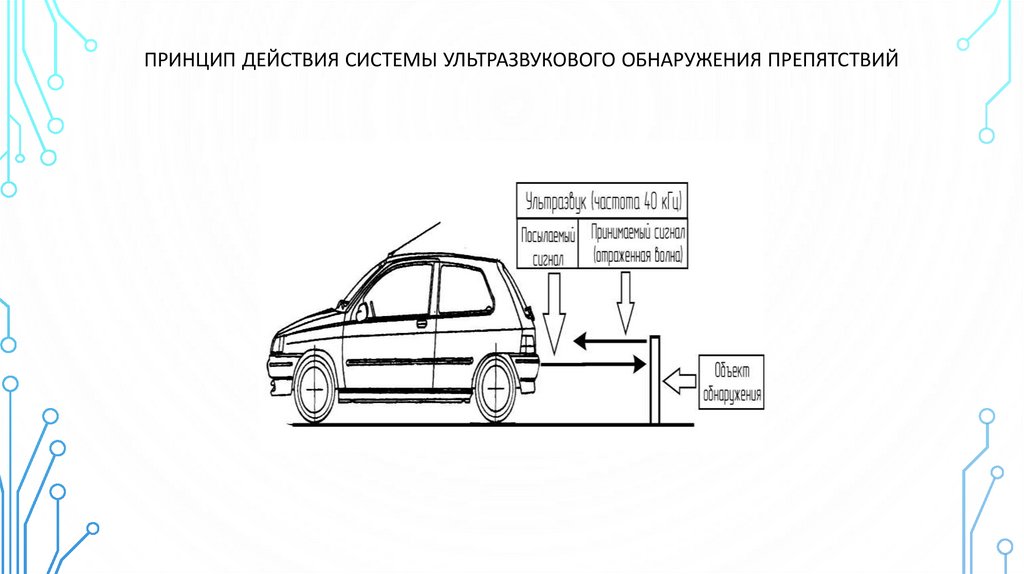 ПРИНЦИП ДЕЙСТВИЯ СИСТЕМЫ УЛЬТРАЗВУКОВОГО ОБНАРУЖЕНИЯ ПРЕПЯТСТВИЙ

Ультразвук (частота 40 кГц)

Посылаемый сигнал

Принимаемый сигнал (отраженная волна)

Объект обнаружения